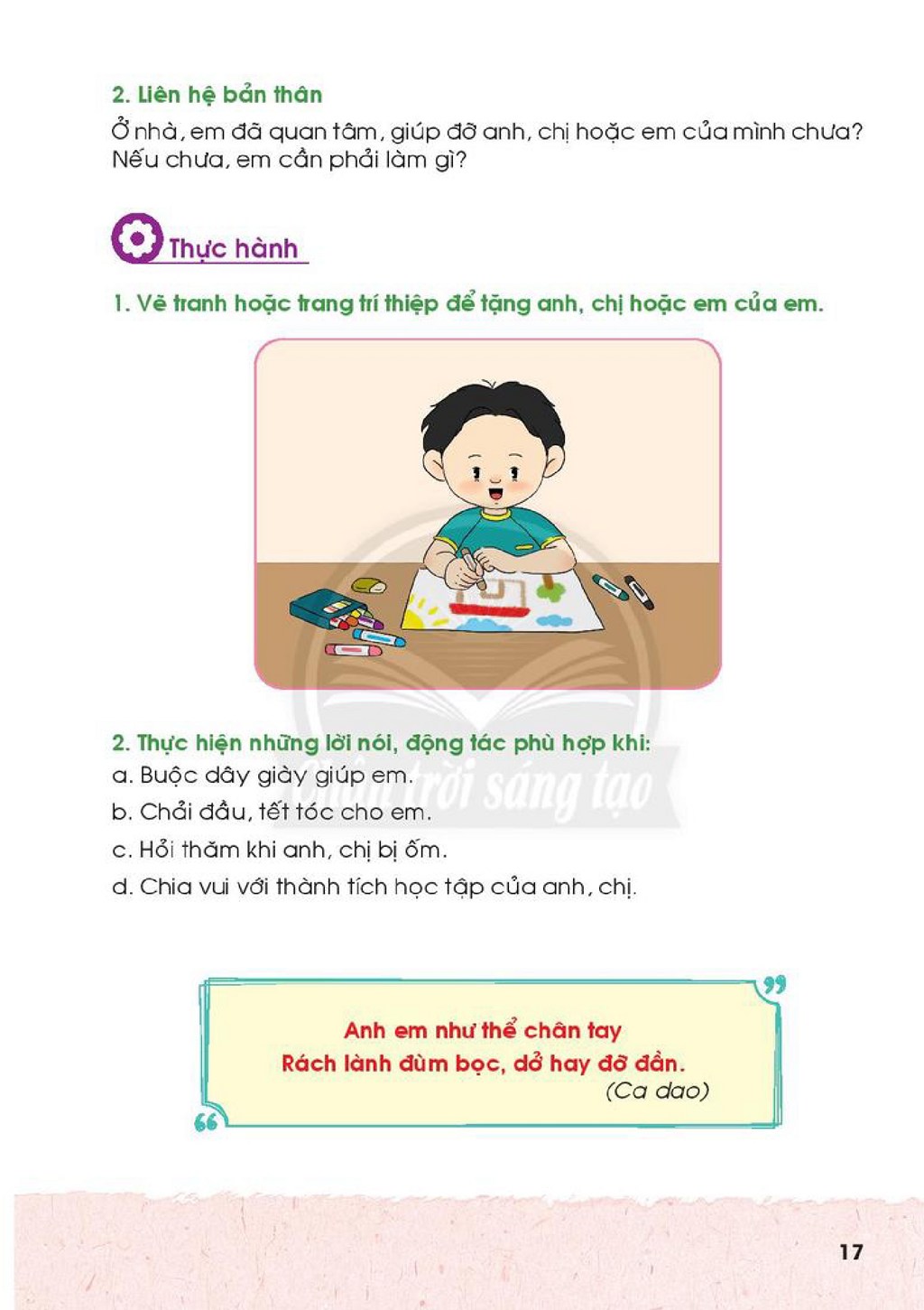 2. Liên hệ bản thân

Ở nhà, em đã quan tâm, giúp đỡ anh, chị hoặc em của mình chưa? Nếu chưa, em cần phải làm gì?

Thực hành

1. Vẽ tranh hoặc trang trí thiệp để tặng anh, chị hoặc em của em.

2. Thực hiện những lời nói, động tác phù hợp khi:
a. Buộc dây giày giúp em.
b. Chải đầu, tết tóc cho em.
c. Hỏi thăm khi anh, chị bị ốm.
d. Chia vui với thành tích học tập của anh, chị.

Anh em như thể chân tay
Rách lành đùm bọc, dở hay đỡ đần.
(Ca dao)

17

Chân trời sáng tạo